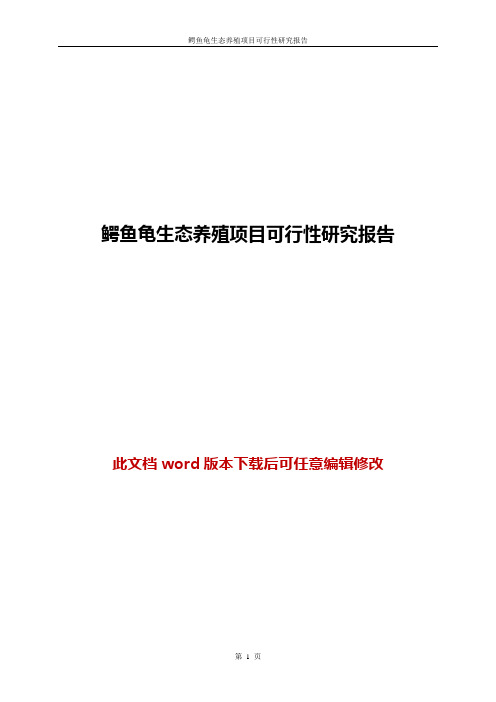 鳄鱼龟生态养殖项目可行性研究报告

鳄鱼龟生态养殖项目可行性研究报告

此文档 word 版本下载后可任意编辑修改

第 1 页